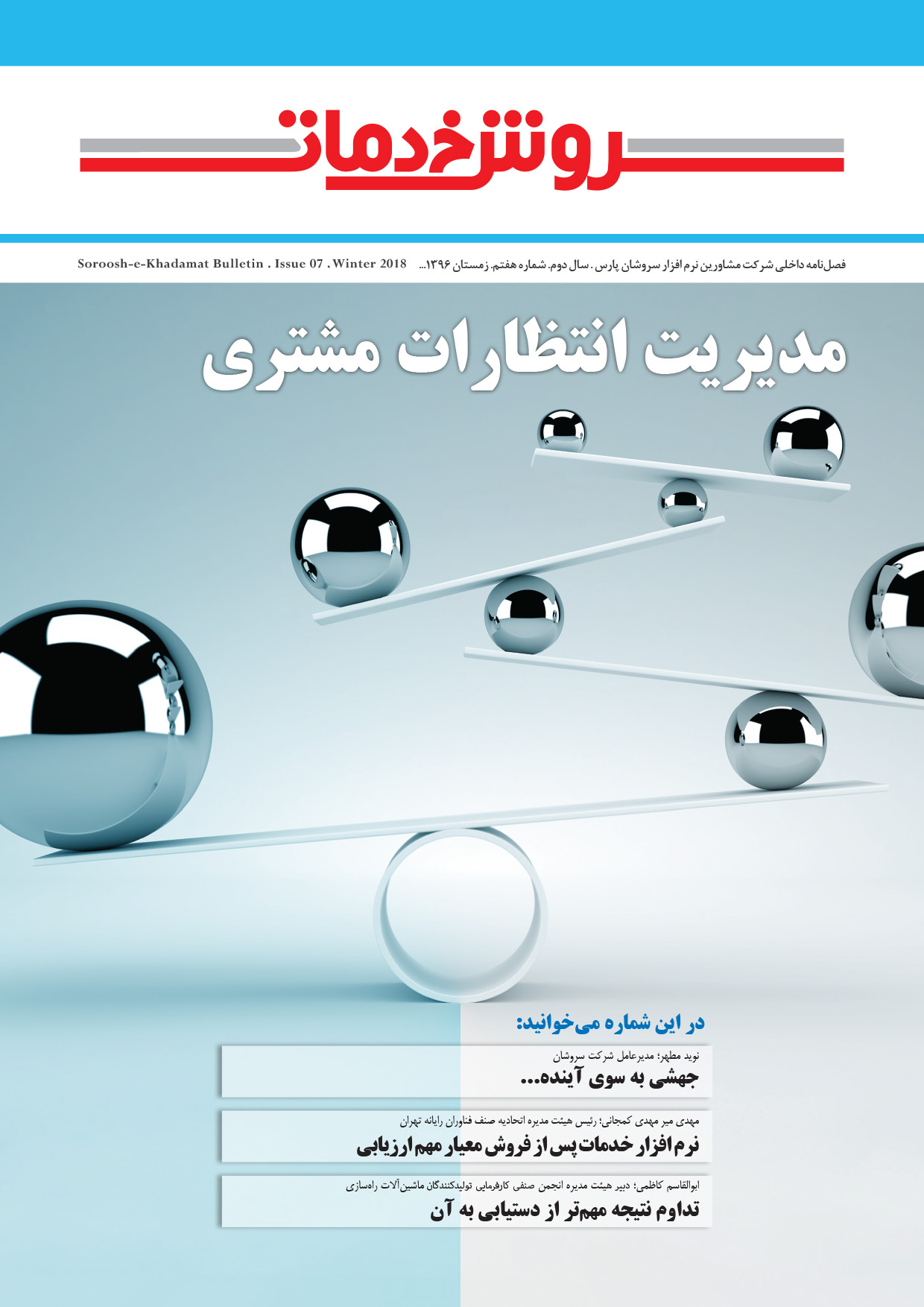 سروش خدمات

فصل‌نامه داخلی شرکت مشاورین نرم افزار سروشان پارس . سال دوم. شماره هفتم. زمستان ۱۳۹۶... Soroosh-e-Khadamat Bulletin . Issue 07 . Winter 2018

مدیریت انتظارات مشتری

در این شماره می‌خوانید:

نوید مطهر؛ مدیرعامل شرکت سروشان
جهشی به سوی آینده...

مهدی میر مهدی کمجانی؛ رئیس هیئت مدیره اتحادیه صنف فناوران رایانه تهران
نرم‌افزار خدمات پس از فروش معیار مهم ارزیابی

ابوالقاسم کاظمی؛ دبیر هیئت مدیره انجمن صنفی کارفرمایی تولیدکنندگان ماشین‌آلات راه‌سازی
تداوم نتیجه مهم‌تر از دستیابی به آن